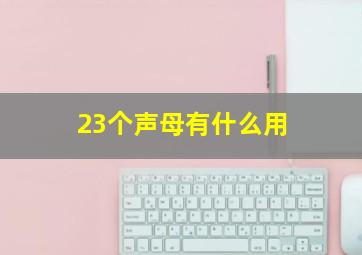 23个声母有什么用